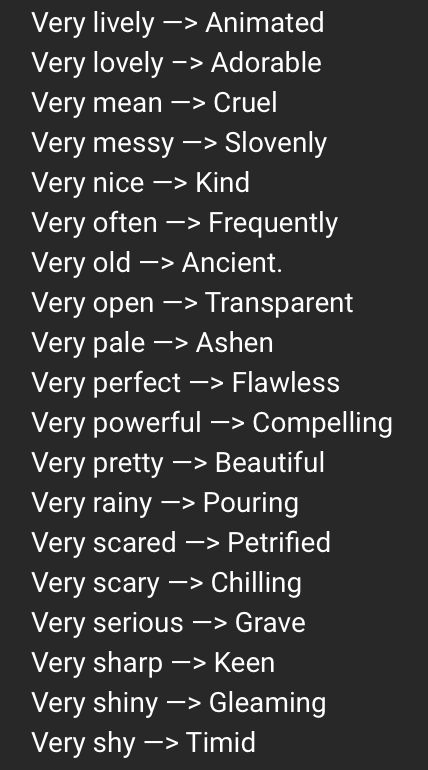 Very lively —> Animated
Very lovely –> Adorable
Very mean —> Cruel
Very messy —> Slovenly
Very nice —> Kind
Very often —> Frequently
Very old —> Ancient.
Very open —> Transparent
Very pale —> Ashen
Very perfect —> Flawless
Very powerful —> Compelling
Very pretty —> Beautiful
Very rainy —> Pouring
Very scared —> Petrified
Very scary —> Chilling
Very serious —> Grave
Very sharp —> Keen
Very shiny —> Gleaming
Very shy —> Timid